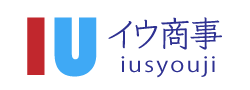 IU イウ商事
iusyouji